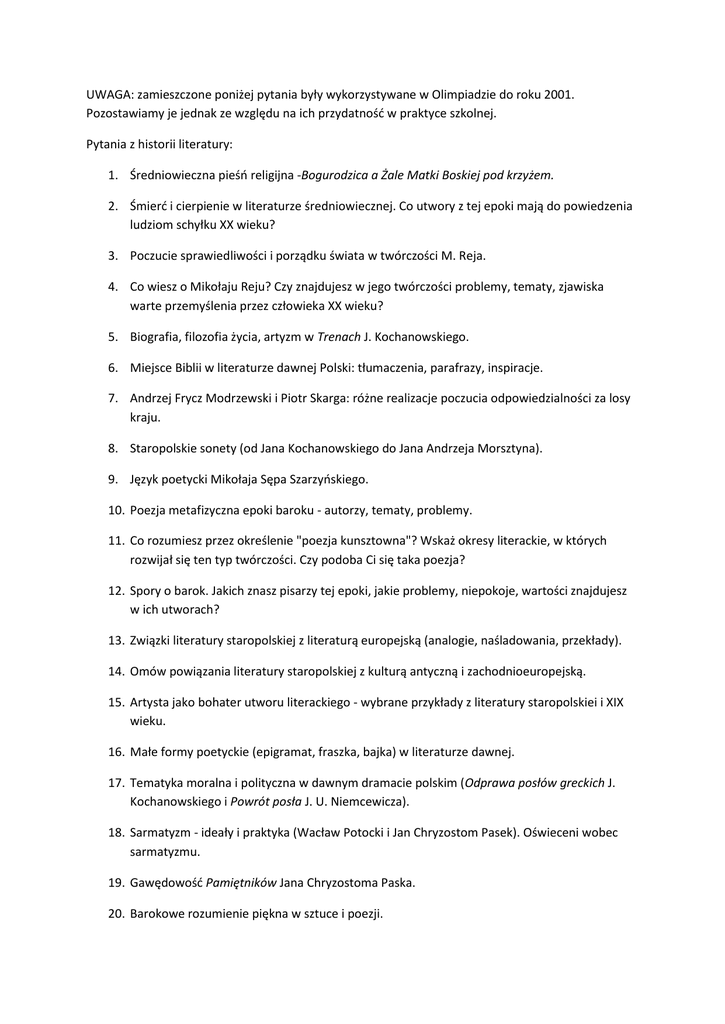 UWAGA: zamieszczone poniżej pytania były wykorzystywane w Olimpiadzie do roku 2001. Pozostawiamy je jednak ze względu na ich przydatność w praktyce szkolnej.

Pytania z historii literatury:

1. Średniowieczna pieśń religijna -Bogurodzica a Żale Matki Boskiej pod krzyżem.

2. Śmierć i cierpienie w literaturze średniowiecznej. Co utwory z tej epoki mają do powiedzenia ludziom schyłku XX wieku?

3. Poczucie sprawiedliwości i porządku świata w twórczości M. Reja.

4. Co wiesz o Mikołaju Reju? Czy znajdujesz w jego twórczości problemy, tematy, zjawiska warte przemyślenia przez człowieka XX wieku?

5. Biografia, filozofia życia, artyzm w Trenach J. Kochanowskiego.

6. Miejsce Biblii w literaturze dawnej Polski: tłumaczenia, parafrazy, inspiracje.

7. Andrzej Frycz Modrzewski i Piotr Skarga: różne realizacje poczucia odpowiedzialności za losy kraju.

8. Staropolskie sonety (od Jana Kochanowskiego do Jana Andrzeja Morsztyna).

9. Język poetycki Mikołaja Sępa Szarzyńskiego.

10. Poezja metafizyczna epoki baroku - autorzy, tematy, problemy.

11. Co rozumiesz przez określenie "poezja kunsztowna"? Wskaż okresy literackie, w których rozwijał się ten typ twórczości. Czy podoba Ci się taka poezja?

12. Spory o barok. Jakich znasz pisarzy tej epoki, jakie problemy, niepokoje, wartości znajdujesz w ich utworach?

13. Związki literatury staropolskiej z literaturą europejską (analogie, naśladowania, przekłady).

14. Omów powiązania literatury staropolskiej z kulturą antyczną i zachodnioeuropejską.

15. Artysta jako bohater utworu literackiego - wybrane przykłady z literatury staropolskiej i XIX wieku.

16. Małe formy poetyckie (epigramat, fraszka, bajka) w literaturze dawnej.

17. Tematyka moralna i polityczna w dawnym dramacie polskim (Odprawa posłów greckich J. Kochanowskiego i Powrót posła J. U. Niemcewicza).

18. Sarmatyzm - ideały i praktyka (Wacław Potocki i Jan Chryzostom Pasek). Oświeceni wobec sarmatyzmu.

19. Gawędowość Pamiętników Jana Chryzostoma Paska.

20. Barokowe rozumienie piękna w sztuce i poezji.